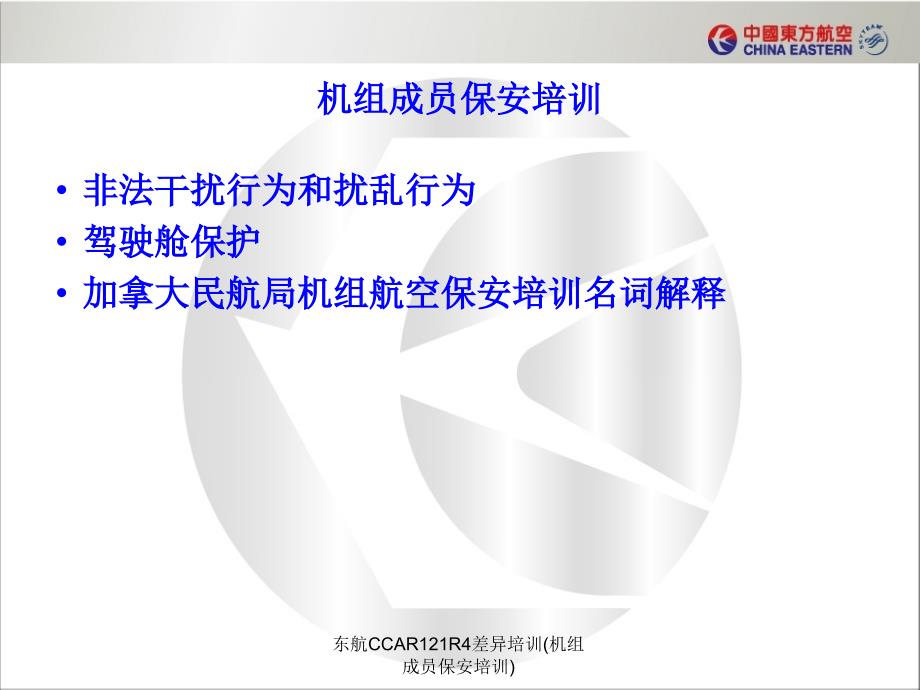 中國東方航空
CHINA EASTERN

机组成员保安培训

• 非法干扰行为和扰乱行为
• 驾驶舱保护
• 加拿大民航局机组航空保安培训名词解释

东航CCAR121R4差异培训(机组成员保安培训)